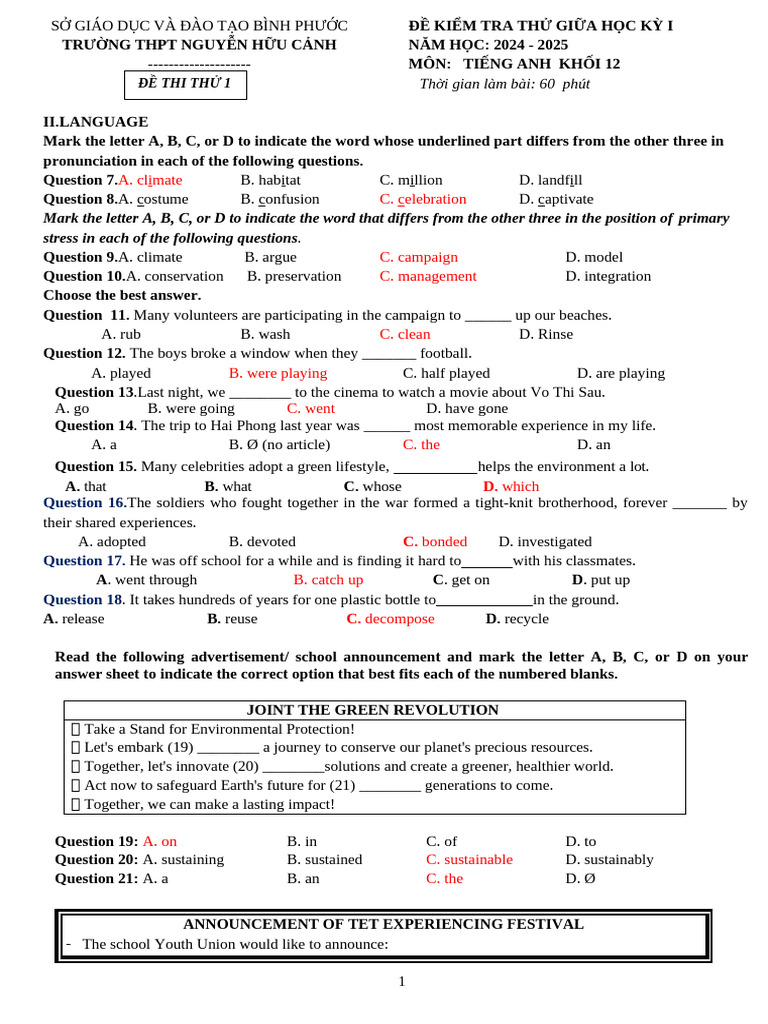 SỞ GIÁO DỤC VÀ ĐÀO TẠO BÌNH PHƯỚC
TRƯỜNG THPT NGUYỄN HỮU CẢNH
--------------------
ĐỀ THI THỬ 1

ĐỀ KIỂM TRA THỬ GIỮA HỌC KỲ I
NĂM HỌC: 2024 - 2025
MÔN: TIẾNG ANH KHỐI 12
Thời gian làm bài: 60 phút

II.LANGUAGE
Mark the letter A, B, C, or D to indicate the word whose underlined part differs from the other three in pronunciation in each of the following questions.
Question 7.A. climate B. habitat C. million D. landfill
Question 8.A. costume B. confusion C. celebration D. captivate
Mark the letter A, B, C, or D to indicate the word that differs from the other three in the position of primary stress in each of the following questions.
Question 9.A. climate B. argue C. campaign D. model
Question 10.A. conservation B. preservation C. management D. integration
Choose the best answer.
Question 11. Many volunteers are participating in the campaign to ______ up our beaches.
A. rub B. wash C. clean D. Rinse
Question 12. The boys broke a window when they _______ football.
A. played B. were playing C. half played D. are playing
Question 13.Last night, we ________ to the cinema to watch a movie about Vo Thi Sau.
A. go B. were going C. went D. have gone
Question 14. The trip to Hai Phong last year was ______ most memorable experience in my life.
A. a B. Ø (no article) C. the D. an
Question 15. Many celebrities adopt a green lifestyle, ___________helps the environment a lot.
A. that B. what C. whose D. which
Question 16.The soldiers who fought together in the war formed a tight-knit brotherhood, forever _______ by their shared experiences.
A. adopted B. devoted C. bonded D. investigated
Question 17. He was off school for a while and is finding it hard to_______with his classmates.
A. went through B. catch up C. get on D. put up
Question 18. It takes hundreds of years for one plastic bottle to_____________in the ground.
A. release B. reuse C. decompose D. recycle

Read the following advertisement/ school announcement and mark the letter A, B, C, or D on your answer sheet to indicate the correct option that best fits each of the numbered blanks.

JOINT THE GREEN REVOLUTION
Take a Stand for Environmental Protection!
Let's embark (19) ________ a journey to conserve our planet's precious resources.
Together, let's innovate (20) ________solutions and create a greener, healthier world.
Act now to safeguard Earth's future for (21) ________ generations to come.
Together, we can make a lasting impact!

Question 19: A. on B. in C. of D. to
Question 20: A. sustaining B. sustained C. sustainable D. sustainably
Question 21: A. a B. an C. the D. Ø

ANNOUNCEMENT OF TET EXPERIENCING FESTIVAL
- The school Youth Union would like to announce:

1